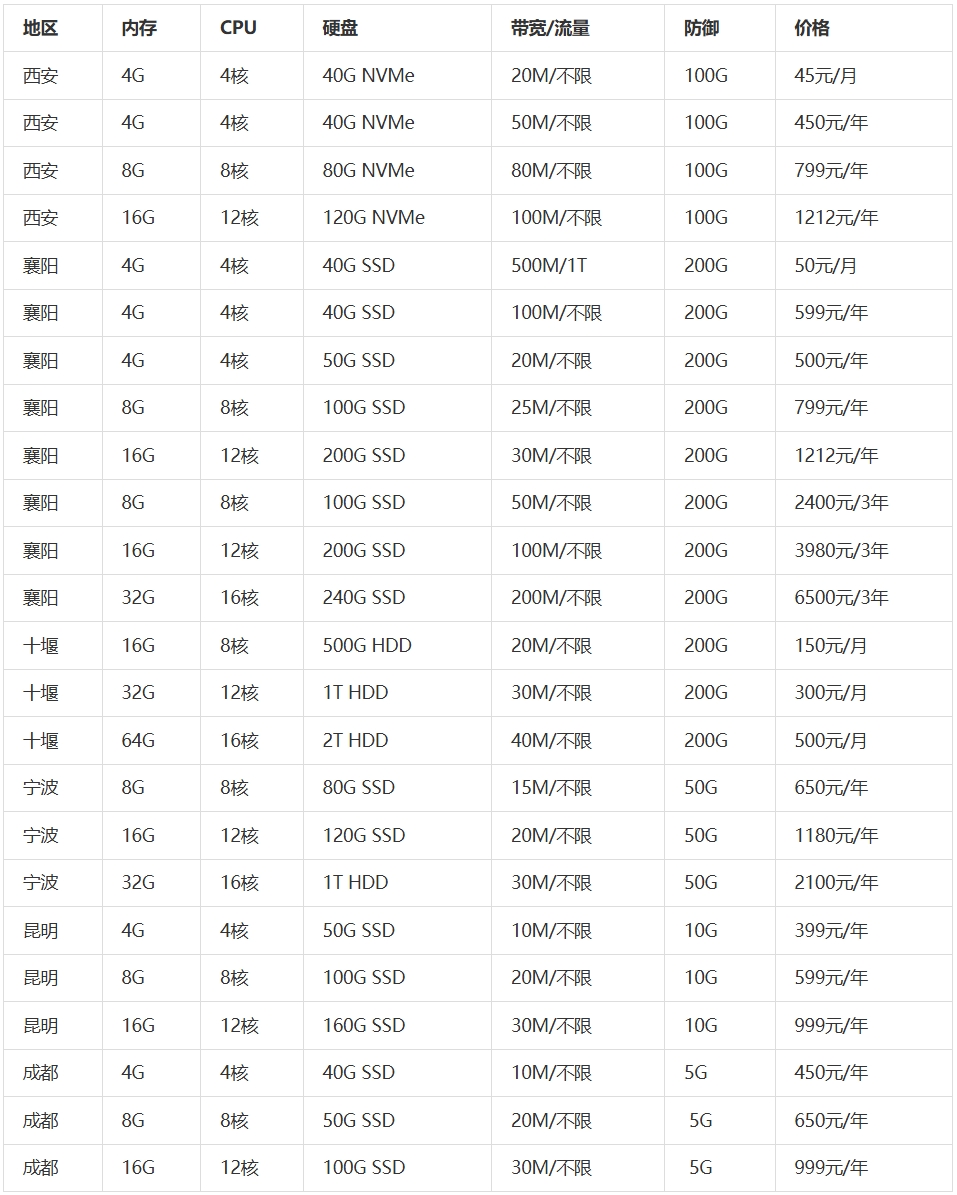 | 地区 | 内存 | CPU | 硬盘 | 带宽/流量 | 防御 | 价格 |
|---|---|---|---|---|---|---|
| 西安 | 4G | 4核 | 40G NVMe | 20M/不限 | 100G | 45元/月 |
| 西安 | 4G | 4核 | 40G NVMe | 50M/不限 | 100G | 450元/年 |
| 西安 | 8G | 8核 | 80G NVMe | 80M/不限 | 100G | 799元/年 |
| 西安 | 16G | 12核 | 120G NVMe | 100M/不限 | 100G | 1212元/年 |
| 襄阳 | 4G | 4核 | 40G SSD | 500M/1T | 200G | 50元/月 |
| 襄阳 | 4G | 4核 | 40G SSD | 100M/不限 | 200G | 599元/年 |
| 襄阳 | 4G | 4核 | 50G SSD | 20M/不限 | 200G | 500元/年 |
| 襄阳 | 8G | 8核 | 100G SSD | 25M/不限 | 200G | 799元/年 |
| 襄阳 | 16G | 12核 | 200G SSD | 30M/不限 | 200G | 1212元/年 |
| 襄阳 | 8G | 8核 | 100G SSD | 50M/不限 | 200G | 2400元/3年 |
| 襄阳 | 16G | 12核 | 200G SSD | 100M/不限 | 200G | 3980元/3年 |
| 襄阳 | 32G | 16核 | 240G SSD | 200M/不限 | 200G | 6500元/3年 |
| 十堰 | 16G | 8核 | 500G HDD | 20M/不限 | 200G | 150元/月 |
| 十堰 | 32G | 12核 | 1T HDD | 30M/不限 | 200G | 300元/月 |
| 十堰 | 64G | 16核 | 2T HDD | 40M/不限 | 200G | 500元/月 |
| 宁波 | 8G | 8核 | 80G SSD | 15M/不限 | 50G | 650元/年 |
| 宁波 | 16G | 12核 | 120G SSD | 20M/不限 | 50G | 1180元/年 |
| 宁波 | 32G | 16核 | 1T HDD | 30M/不限 | 50G | 2100元/年 |
| 昆明 | 4G | 4核 | 50G SSD | 10M/不限 | 10G | 399元/年 |
| 昆明 | 8G | 8核 | 100G SSD | 20M/不限 | 10G | 599元/年 |
| 昆明 | 16G | 12核 | 160G SSD | 30M/不限 | 10G | 999元/年 |
| 成都 | 4G | 4核 | 40G SSD | 10M/不限 | 5G | 450元/年 |
| 成都 | 8G | 8核 | 50G SSD | 20M/不限 | 5G | 650元/年 |
| 成都 | 16G | 12核 | 100G SSD | 30M/不限 | 5G | 999元/年 |